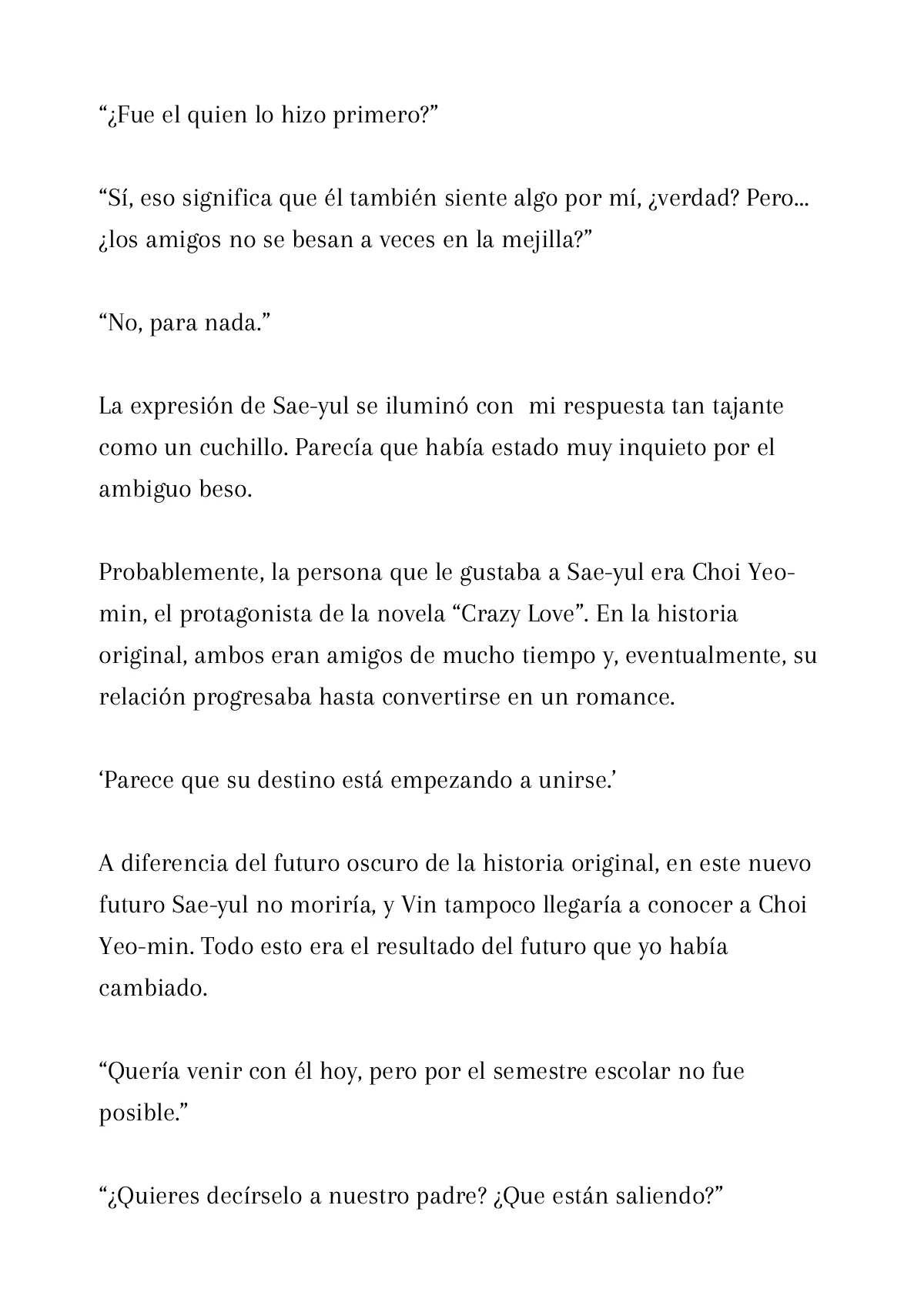 “¿Fue el quien lo hizo primero?”

“Sí, eso significa que él también siente algo por mí, ¿verdad? Pero... ¿los amigos no se besan a veces en la mejilla?”

“No, para nada.”

La expresión de Sae-yul se iluminó con mi respuesta tan tajante como un cuchillo. Parecía que había estado muy inquieto por el ambiguo beso.

Probablemente, la persona que le gustaba a Sae-yul era Choi Yeo-min, el protagonista de la novela “Crazy Love”. En la historia original, ambos eran amigos de mucho tiempo y, eventualmente, su relación progresaba hasta convertirse en un romance.

‘Parece que su destino está empezando a unirse.’

A diferencia del futuro oscuro de la historia original, en este nuevo futuro Sae-yul no moriría, y Vin tampoco llegaría a conocer a Choi Yeo-min. Todo esto era el resultado del futuro que yo había cambiado.

“Quería venir con él hoy, pero por el semestre escolar no fue posible.”

“¿Quieres decírselo a nuestro padre? ¿Que están saliendo?”